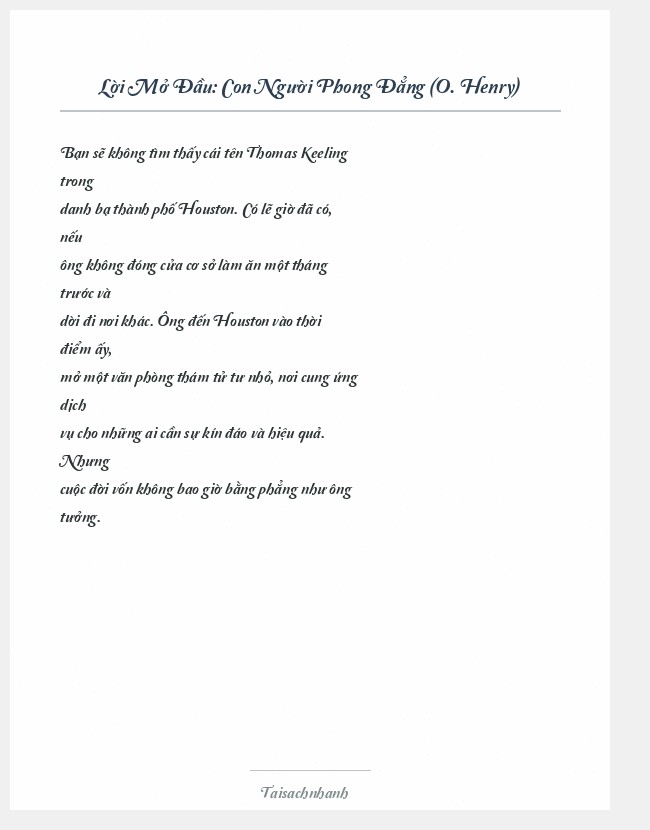 Lời Mở Đầu: Con Người Phong Đẳng (O. Henry)

Bạn sẽ không tìm thấy cái tên Thomas Keeling trong danh bạ thành phố Houston. Có lẽ giờ đã có, nếu ông không đóng cửa cơ sở làm ăn một tháng trước và dời đi nơi khác. Ông đến Houston vào thời điểm ấy, mở một văn phòng thám tử tư nhỏ, nơi cung ứng dịch vụ cho những ai cần sự kín đáo và hiệu quả. Nhưng cuộc đời vốn không bao giờ bằng phẳng như ông tưởng.

Taisachnhanh